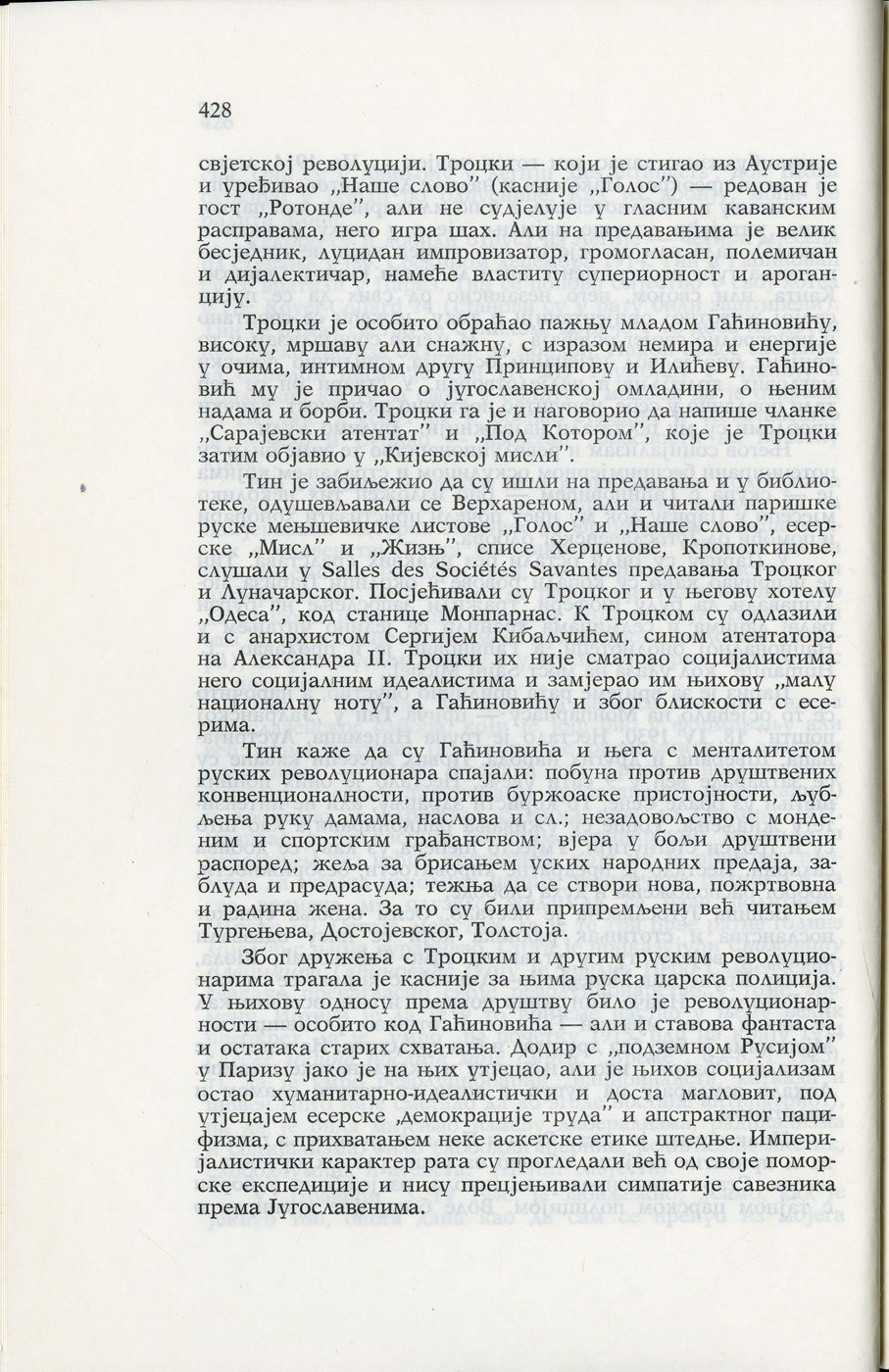 428

свјетској револуцији. Троцки — који је стигао из Аустрије и уређивао „Наше слово" (касније „Голос") — редован је гост „Ротонде", али не судјелује у гласним каванским расправама, него игра шах. Али на предавањима је велик бесједник, луцидан импровизатор, громогласан, полемичан и дијалектичар, намеће властиту супериорност и ароганцију.

Троцки је особито обраћао пажњу младом Гаћиновићу, високу, мршаву али снажну, с изразом немира и енергије у очима, интимном другу Принципову и Илићеву. Гаћиновић му је причао о југославенској омладини, о њеним надама и борби. Троцки га је и наговорио да напише чланке „Сарајевски атентат" и „Под Котором", које је Троцки затим објавио у „Кијевској мисли".

Тин је забиљежио да су ишли на предавања и у библиотеке, одушевљавали се Верхареном, али и читали паришке руске мењшевичке листове „Голос" и „Наше слово", есерске „Мисл" и „Жизњ", списе Херценове, Кропоткинове, слушали у Salles des Sociétés Savantes предавања Троцког и Луначарског. Посјећивали су Троцког и у његову хотелу „Одеса", код станице Монпарнас. К Троцком су одлазили и с анархистом Сергијем Кибаљчићем, сином атентатора на Александра II. Троцки их није сматрао социјалистима него социјалним идеалистима и замјерао им њихову „малу националну ноту", а Гаћиновићу и због блискости с есерима.

Тин каже да су Гаћиновића и њега с менталитетом руских револуционара спајали: побуна против друштвених конвенционалности, против буржоаске пристојности, љубљења руку дамама, наслова и сл.; незадовољство с монденим и спортским грађанством; вјера у бољи друштвени распоред; жеља за брисањем уских народних предаја, заблуда и предрасуда; тежња да се створи нова, пожртвовна и радина жена. За то су били припремљени већ читањем Тургењева, Достојевског, Толстоја.

Због дружења с Троцким и другим руским револуционарима трагала је касније за њима руска царска полиција. У њихову односу према друштву било је револуционарности — особито код Гаћиновића — али и ставова фантаста и остатака старих схватања. Додир с „подземном Русијом" у Паризу јако је на њих утјецао, али је њихов социјализам остао хуманитарно-идеалистички и доста магловит, под утјецајем есерске „демокрације труда" и апстрактног пацифизма, с прихватањем неке аскетске етике штедње. Империјалистички карактер рата су прогледали већ од своје поморске експедиције и нису прецјењивали симпатије савезника према Југославенима.